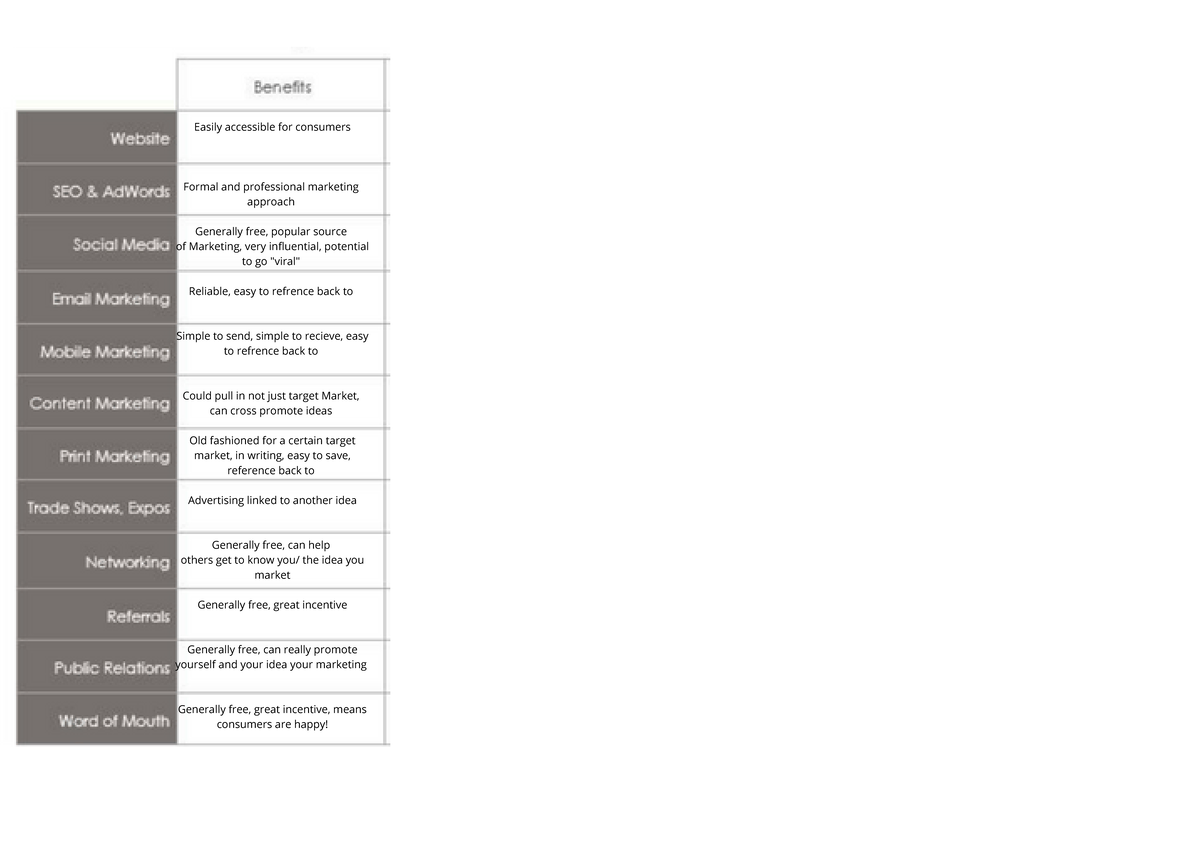 | | Benefits |
|---|---|
| Website | Easily accessible for consumers |
| SEO & AdWords | Formal and professional marketing approach |
| Social Media | Generally free, popular source of Marketing, very influential, potential to go "viral" |
| Email Marketing | Reliable, easy to refrence back to |
| Mobile Marketing | Simple to send, simple to recieve, easy to refrence back to |
| Content Marketing | Could pull in not just target Market, can cross promote ideas |
| Print Marketing | Old fashioned for a certain target market, in writing, easy to save, reference back to |
| Trade Shows, Expos | Advertising linked to another idea |
| Networking | Generally free, can help others get to know you/ the idea you market |
| Referrals | Generally free, great incentive |
| Public Relations | Generally free, can really promote yourself and your idea your marketing |
| Word of Mouth | Generally free, great incentive, means consumers are happy! |